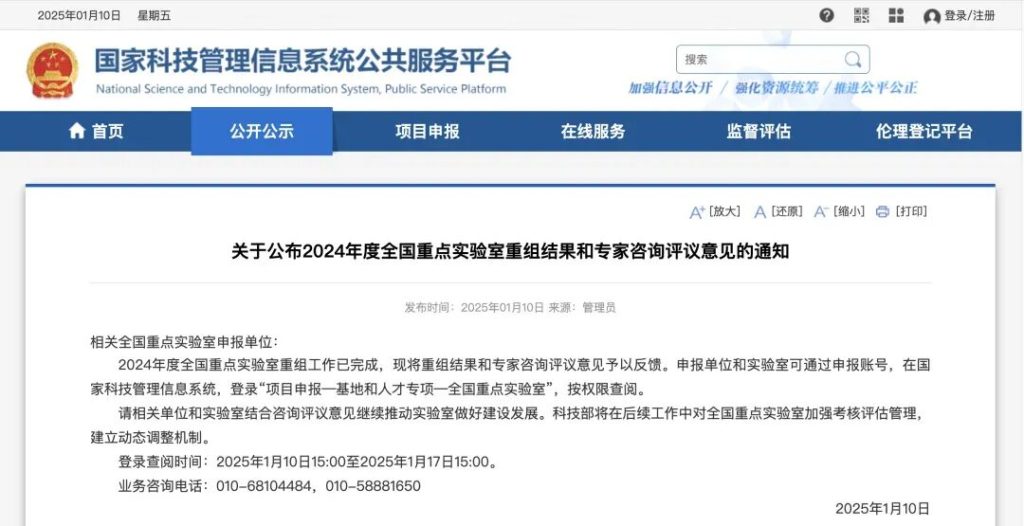 2025年01月10日 星期五

登录/注册

国家科技管理信息系统公共服务平台
National Science and Technology Information System, Public Service Platform

搜索

加强信息公开 / 强化资源统筹 / 推进公平公正

首页 公开公示 项目申报 在线服务 监督评估 伦理登记平台

[放大] [还原] [缩小] [打印]

关于公布2024年度全国重点实验室重组结果和专家咨询评议意见的通知

发布时间：2025年01月10日 来源：管理员

相关全国重点实验室申报单位：

2024年度全国重点实验室重组工作已完成，现将重组结果和专家咨询评议意见予以反馈。申报单位和实验室可通过申报账号，在国家科技管理信息系统，登录“项目申报—基地和人才专项—全国重点实验室”，按权限查阅。

请相关单位和实验室结合咨询评议意见继续推动实验室做好建设发展。科技部将在后续工作中对全国重点实验室加强考核评估管理，建立动态调整机制。

登录查阅时间：2025年1月10日15:00至2025年1月17日15:00。

业务咨询电话：010-68104484，010-58881650

2025年1月10日